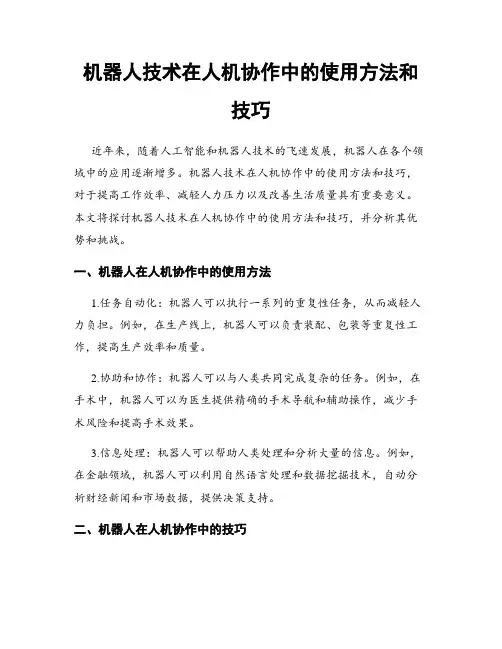 机器人技术在人机协作中的使用方法和技巧

近年来，随着人工智能和机器人技术的飞速发展，机器人在各个领域中的应用逐渐增多。机器人技术在人机协作中的使用方法和技巧，对于提高工作效率、减轻人力压力以及改善生活质量具有重要意义。本文将探讨机器人技术在人机协作中的使用方法和技巧，并分析其优势和挑战。

一、机器人在人机协作中的使用方法

1.任务自动化：机器人可以执行一系列的重复性任务，从而减轻人力负担。例如，在生产线上，机器人可以负责装配、包装等重复性工作，提高生产效率和质量。

2.协助和协作：机器人可以与人类共同完成复杂的任务。例如，在手术中，机器人可以为医生提供精确的手术导航和辅助操作，减少手术风险和提高手术效果。

3.信息处理：机器人可以帮助人类处理和分析大量的信息。例如，在金融领域，机器人可以利用自然语言处理和数据挖掘技术，自动分析财经新闻和市场数据，提供决策支持。

二、机器人在人机协作中的技巧